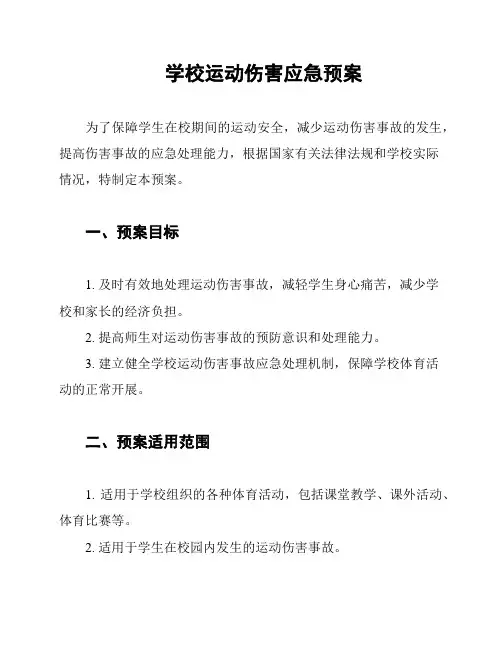 学校运动伤害应急预案

为了保障学生在校期间的运动安全，减少运动伤害事故的发生，提高伤害事故的应急处理能力，根据国家有关法律法规和学校实际情况，特制定本预案。

一、预案目标

1. 及时有效地处理运动伤害事故，减轻学生身心痛苦，减少学校和家长的经济负担。

2. 提高师生对运动伤害事故的预防意识和处理能力。

3. 建立健全学校运动伤害事故应急处理机制，保障学校体育活动的正常开展。

二、预案适用范围

1. 适用于学校组织的各种体育活动，包括课堂教学、课外活动、体育比赛等。

2. 适用于学生在校园内发生的运动伤害事故。